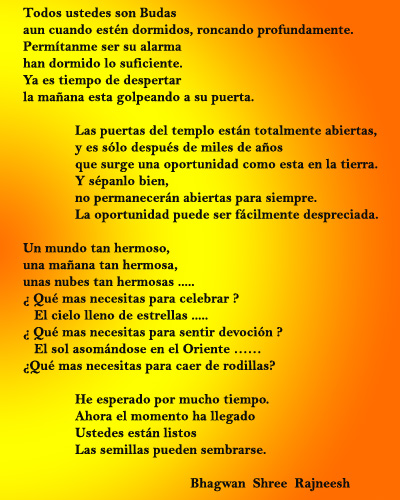 Todos ustedes son Budas
aun cuando estén dormidos, roncando profundamente.
Permítanme ser su alarma
han dormido lo suficiente.
Ya es tiempo de despertar
la mañana esta golpeando a su puerta.

Las puertas del templo están totalmente abiertas,
y es sólo después de miles de años
que surge una oportunidad como esta en la tierra.
Y sépanlo bien,
no permanecerán abiertas para siempre.
La oportunidad puede ser fácilmente despreciada.

Un mundo tan hermoso,
una mañana tan hermosa,
unas nubes tan hermosas .....
¿ Qué mas necesitas para celebrar ?
El cielo lleno de estrellas .....
¿ Qué mas necesitas para sentir devoción ?
El sol asomándose en el Oriente ......
¿Qué mas necesitas para caer de rodillas?

He esperado por mucho tiempo.
Ahora el momento ha llegado
Ustedes están listos
Las semillas pueden sembrarse.

Bhagwan Shree Rajneesh